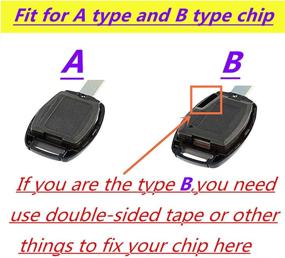 Fit for A type and B type chip

A

B

If you are the type B,you need use double-sided tape or other things to fix your chip here